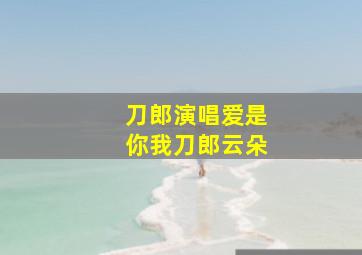 刀郎演唱爱是
你我刀郎云朵